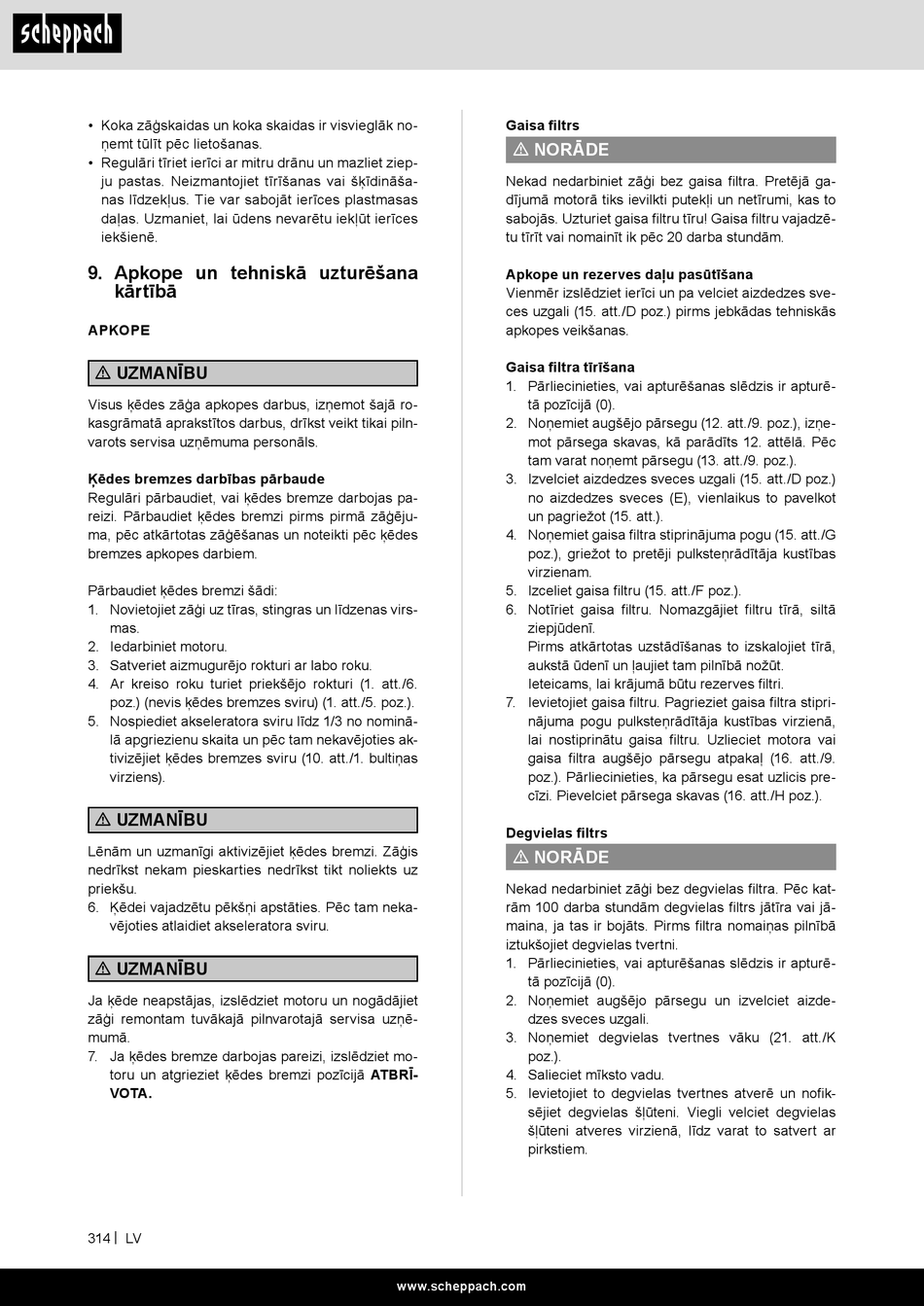 scheppach

• Koka zāģskaidas un koka skaidas ir visvieglāk noņemt tūlīt pēc lietošanas.
• Regulāri tīriet ierīci ar mitru drānu un mazliet ziepju pastas. Neizmantojiet tīrīšanas vai šķīdināšanas līdzekļus. Tie var sabojāt ierīces plastmasas daļas. Uzmaniet, lai ūdens nevarētu iekļūt ierīces iekšienē.

9. Apkope un tehniskā uzturēšana kārtībā

APKOPE

⚠ UZMANĪBU

Visus ķēdes zāģa apkopes darbus, izņemot šajā rokasgrāmatā aprakstītos darbus, drīkst veikt tikai pilnvarots servisa uzņēmuma personāls.

Ķēdes bremzes darbības pārbaude
Regulāri pārbaudiet, vai ķēdes bremze darbojas pareizi. Pārbaudiet ķēdes bremzi pirms pirmā zāģējuma, pēc atkārtotas zāģēšanas un noteikti pēc ķēdes bremzes apkopes darbiem.

Pārbaudiet ķēdes bremzi šādi:
1. Novietojiet zāģi uz tīras, stingras un līdzenas virsmas.
2. Iedarbiniet motoru.
3. Satveriet aizmugurējo rokturi ar labo roku.
4. Ar kreiso roku turiet priekšējo rokturi (1. att./6. poz.) (nevis ķēdes bremzes sviru) (1. att./5. poz.).
5. Nospiediet akseleratora sviru līdz 1/3 no nominālā apgriezienu skaita un pēc tam nekavējoties aktivizējiet ķēdes bremzes sviru (10. att./1. bultiņas virziens).

⚠ UZMANĪBU

Lēnām un uzmanīgi aktivizējiet ķēdes bremzi. Zāģis nedrīkst nekam pieskarties nedrīkst tikt noliekts uz priekšu.
6. Ķēdei vajadzētu pēkšņi apstāties. Pēc tam nekavējoties atlaidiet akseleratora sviru.

⚠ UZMANĪBU

Ja ķēde neapstājas, izslēdziet motoru un nogādājiet zāģi remontam tuvākajā pilnvarotajā servisa uzņēmumā.
7. Ja ķēdes bremze darbojas pareizi, izslēdziet motoru un atgrieziet ķēdes bremzi pozīcijā ATBRĪVOTA.

Gaisa filtrs

⚠ NORĀDE

Nekad nedarbiniet zāģi bez gaisa filtra. Pretējā gadījumā motorā tiks ievilkti putekļi un netīrumi, kas to sabojās. Uzturiet gaisa filtru tīru! Gaisa filtru vajadzētu tīrīt vai nomainīt ik pēc 20 darba stundām.

Apkope un rezerves daļu pasūtīšana
Vienmēr izslēdziet ierīci un pa velciet aizdedzes sveces uzgali (15. att./D poz.) pirms jebkādas tehniskās apkopes veikšanas.

Gaisa filtra tīrīšana
1. Pārliecinieties, vai apturēšanas slēdzis ir apturētā pozīcijā (0).
2. Noņemiet augšējo pārsegu (12. att./9. poz.), izņemot pārsega skavas, kā parādīts 12. attēlā. Pēc tam varat noņemt pārsegu (13. att./9. poz.).
3. Izvelciet aizdedzes sveces uzgali (15. att./D poz.) no aizdedzes sveces (E), vienlaikus to pavelkot un pagriežot (15. att.).
4. Noņemiet gaisa filtra stiprinājuma pogu (15. att./G poz.), griežot to pretēji pulksteņrādītāja kustības virzienam.
5. Izceliet gaisa filtru (15. att./F poz.).
6. Notīriet gaisa filtru. Nomazgājiet filtru tīrā, siltā ziepjūdenī.
Pirms atkārtotas uzstādīšanas to izskalojiet tīrā, aukstā ūdenī un ļaujiet tam pilnībā nožūt.
Ieteicams, lai krājumā būtu rezerves filtri.
7. Ievietojiet gaisa filtru. Pagrieziet gaisa filtra stiprinājuma pogu pulksteņrādītāja kustības virzienā, lai nostiprinātu gaisa filtru. Uzlieciet motora vai gaisa filtra augšējo pārsegu atpakaļ (16. att./9. poz.). Pārliecinieties, ka pārsegu esat uzlicis precīzi. Pievelciet pārsega skavas (16. att./H poz.).

Degvielas filtrs

⚠ NORĀDE

Nekad nedarbiniet zāģi bez degvielas filtra. Pēc katrām 100 darba stundām degvielas filtrs jātīra vai jāmaina, ja tas ir bojāts. Pirms filtra nomaiņas pilnībā iztukšojiet degvielas tvertni.
1. Pārliecinieties, vai apturēšanas slēdzis ir apturētā pozīcijā (0).
2. Noņemiet augšējo pārsegu un izvelciet aizdedzes sveces uzgali.
3. Noņemiet degvielas tvertnes vāku (21. att./K poz.).
4. Salieciet mīksto vadu.
5. Ievietojiet to degvielas tvertnes atverē un nofiksējiet degvielas šļūteni. Viegli velciet degvielas šļūteni atveres virzienā, līdz varat to satvert ar pirkstiem.

314 | LV

www.scheppach.com